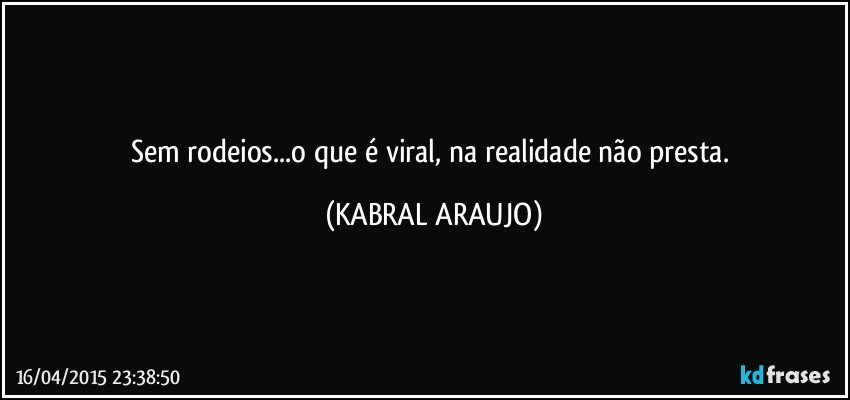 Sem rodeios...o que é viral, na realidade não presta.

(KABRAL ARAUJO)

16/04/2015 23:38:50

kdfrases